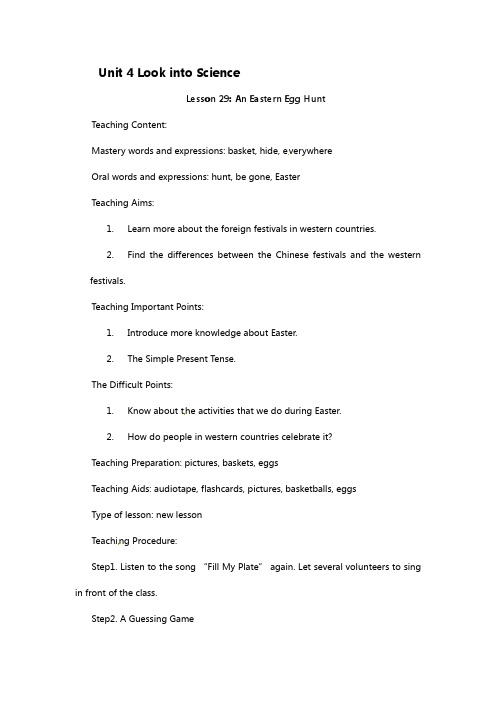 Unit 4 Look into Science

Lesson 29: An Eastern Egg Hunt

Teaching Content:

Mastery words and expressions: basket, hide, everywhere

Oral words and expressions: hunt, be gone, Easter

Teaching Aims:

1. Learn more about the foreign festivals in western countries.

2. Find the differences between the Chinese festivals and the western festivals.

Teaching Important Points:

1. Introduce more knowledge about Easter.

2. The Simple Present Tense.

The Difficult Points:

1. Know about the activities that we do during Easter.

2. How do people in western countries celebrate it?

Teaching Preparation: pictures, baskets, eggs

Teaching Aids: audiotape, flashcards, pictures, basketballs, eggs

Type of lesson: new lesson

Teaching Procedure:

Step1. Listen to the song "Fill My Plate" again. Let several volunteers to sing in front of the class.

Step2. A Guessing Game